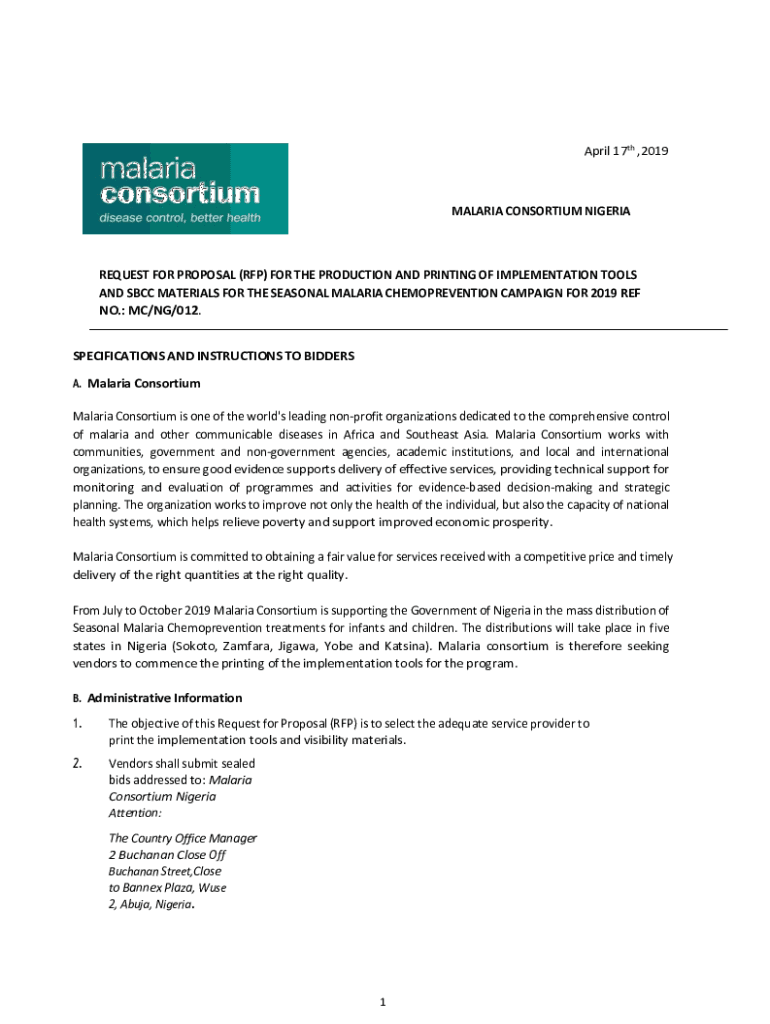 malaria consortium
disease control, better health

April 17$^{th}$, 2019

MALARIA CONSORTIUM NIGERIA

REQUEST FOR PROPOSAL (RFP) FOR THE PRODUCTION AND PRINTING OF IMPLEMENTATION TOOLS AND SBCC MATERIALS FOR THE SEASONAL MALARIA CHEMOPREVENTION CAMPAIGN FOR 2019 REF NO.: MC/NG/012.

SPECIFICATIONS AND INSTRUCTIONS TO BIDDERS

A. Malaria Consortium

Malaria Consortium is one of the world's leading non-profit organizations dedicated to the comprehensive control of malaria and other communicable diseases in Africa and Southeast Asia. Malaria Consortium works with communities, government and non-government agencies, academic institutions, and local and international organizations, to ensure good evidence supports delivery of effective services, providing technical support for monitoring and evaluation of programmes and activities for evidence-based decision-making and strategic planning. The organization works to improve not only the health of the individual, but also the capacity of national health systems, which helps relieve poverty and support improved economic prosperity.

Malaria Consortium is committed to obtaining a fair value for services received with a competitive price and timely delivery of the right quantities at the right quality.

From July to October 2019 Malaria Consortium is supporting the Government of Nigeria in the mass distribution of Seasonal Malaria Chemoprevention treatments for infants and children. The distributions will take place in five states in Nigeria (Sokoto, Zamfara, Jigawa, Yobe and Katsina). Malaria consortium is therefore seeking vendors to commence the printing of the implementation tools for the program.

B. Administrative Information

1. The objective of this Request for Proposal (RFP) is to select the adequate service provider to print the implementation tools and visibility materials.

2. Vendors shall submit sealed bids addressed to: Malaria Consortium Nigeria Attention:

The Country Office Manager
2 Buchanan Close Off
Buchanan Street,Close
to Bannex Plaza, Wuse
2, Abuja, Nigeria.

1